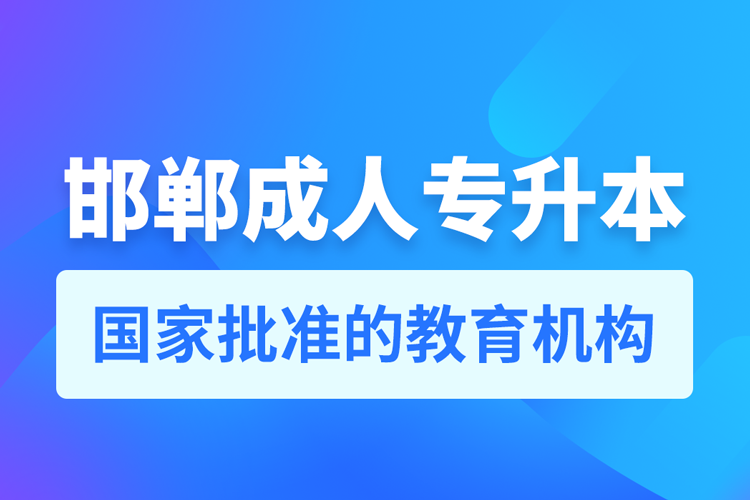 邯郸成人专升本

国家批准的教育机构